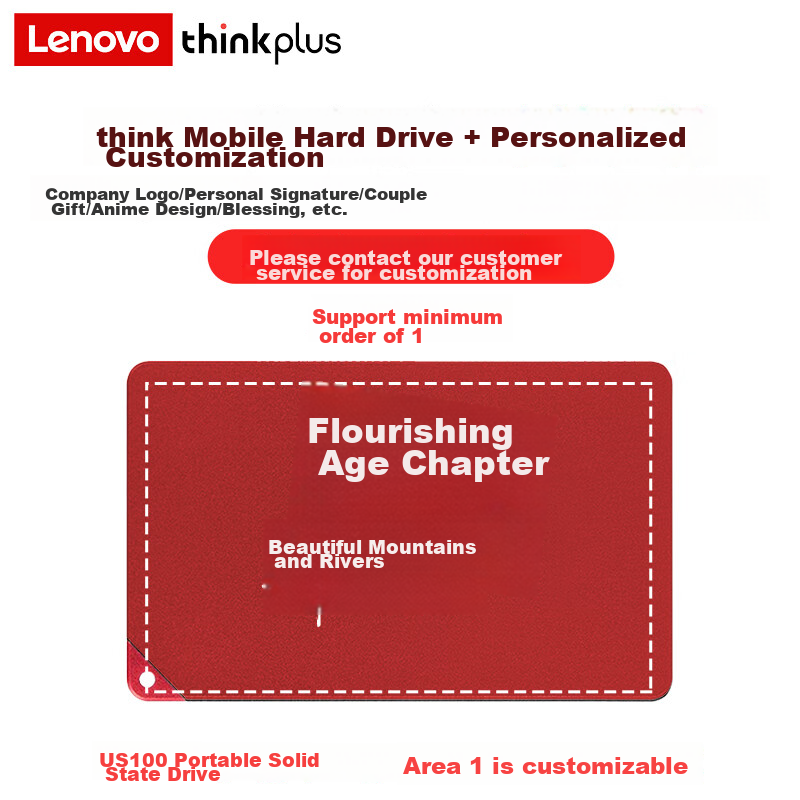 Lenovo thinkplus

think Mobile Hard Drive + Personalized Customization

Company Logo/Personal Signature/Couple Gift/Anime Design/Blessing, etc.

Please contact our customer service for customization

Support minimum order of 1

Flourishing Age Chapter

Beautiful Mountains and Rivers

US100 Portable Solid State Drive

Area 1 is customizable